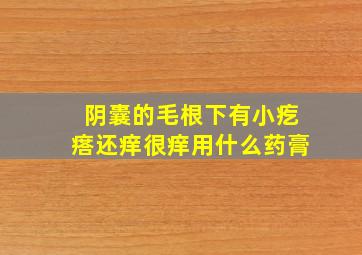 阴囊的毛根下有小疙瘩还痒很痒用什么药膏